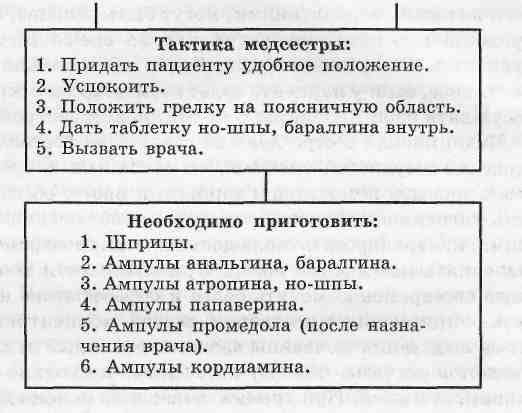 Тактика медсестры:
1. Придать пациенту удобное положение.
2. Успокоить.
3. Положить грелку на поясничную область.
4. Дать таблетку но-шпы, баралгина внутрь.
5. Вызвать врача.

Необходимо приготовить:
1. Шприцы.
2. Ампулы анальгина, баралгина.
3. Ампулы атропина, но-шпы.
4. Ампулы папаверина.
5. Ампулы промедола (после назначения врача).
6. Ампулы кордиамина.